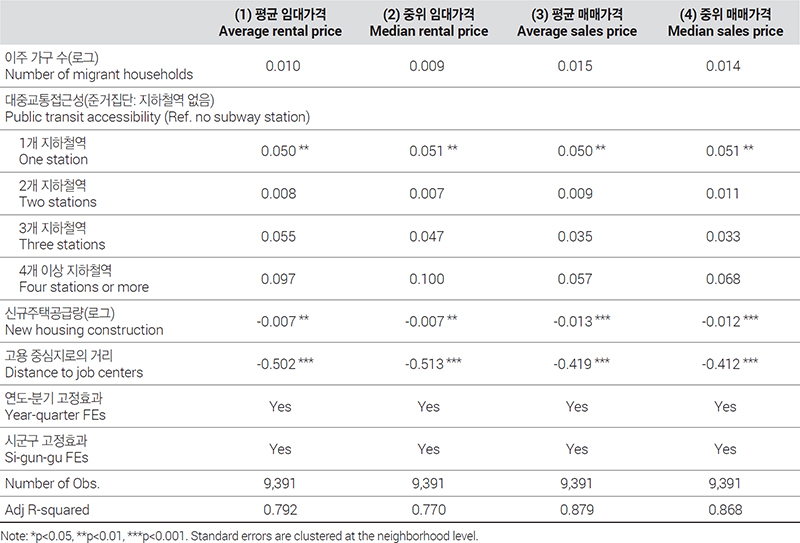 |  | (1) 평균 임대가격 Average rental price | (2) 중위 임대가격 Median rental price | (3) 평균 매매가격 Average sales price | (4) 중위 매매가격 Median sales price |
|---|---|---|---|---|
| 이주 가구 수(로그) Number of migrant households | 0.010 | 0.009 | 0.015 | 0.014 |
| 대중교통접근성(준거집단: 지하철역 없음) Public transit accessibility (Ref. no subway station) |  |  |  |  |
| 1개 지하철역 One station | 0.050 ** | 0.051 ** | 0.050 ** | 0.051 ** |
| 2개 지하철역 Two stations | 0.008 | 0.007 | 0.009 | 0.011 |
| 3개 지하철역 Three stations | 0.055 | 0.047 | 0.035 | 0.033 |
| 4개 이상 지하철역 Four stations or more | 0.097 | 0.100 | 0.057 | 0.068 |
| 신규주택공급량(로그) New housing construction | -0.007 ** | -0.007 ** | -0.013 *** | -0.012 *** |
| 고용 중심지로의 거리 Distance to job centers | -0.502 *** | -0.513 *** | -0.419 *** | -0.412 *** |
| 연도-분기 고정효과 Year-quarter FEs | Yes | Yes | Yes | Yes |
| 시군구 고정효과 Si-gun-gu FEs | Yes | Yes | Yes | Yes |
| Number of Obs. | 9,391 | 9,391 | 9,391 | 9,391 |
| Adj R-squared | 0.792 | 0.770 | 0.879 | 0.868 |

Note: *p<0.05, **p<0.01, ***p<0.001. Standard errors are clustered at the neighborhood level.